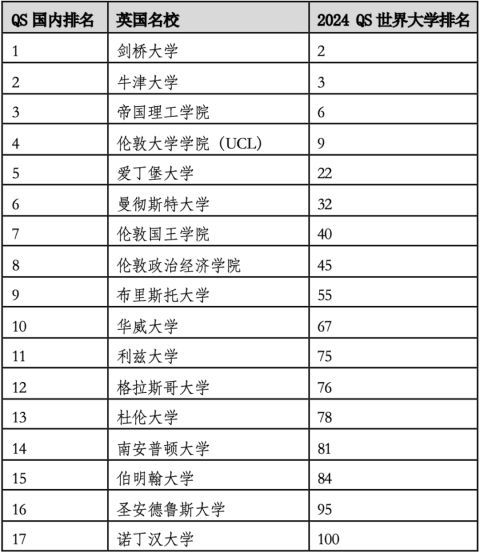 | QS 国内排名 | 英国名校 | 2024 QS 世界大学排名 |
|---|---|---|
| 1 | 剑桥大学 | 2 |
| 2 | 牛津大学 | 3 |
| 3 | 帝国理工学院 | 6 |
| 4 | 伦敦大学学院（UCL） | 9 |
| 5 | 爱丁堡大学 | 22 |
| 6 | 曼彻斯特大学 | 32 |
| 7 | 伦敦国王学院 | 40 |
| 8 | 伦敦政治经济学院 | 45 |
| 9 | 布里斯托大学 | 55 |
| 10 | 华威大学 | 67 |
| 11 | 利兹大学 | 75 |
| 12 | 格拉斯哥大学 | 76 |
| 13 | 杜伦大学 | 78 |
| 14 | 南安普顿大学 | 81 |
| 15 | 伯明翰大学 | 84 |
| 16 | 圣安德鲁斯大学 | 95 |
| 17 | 诺丁汉大学 | 100 |